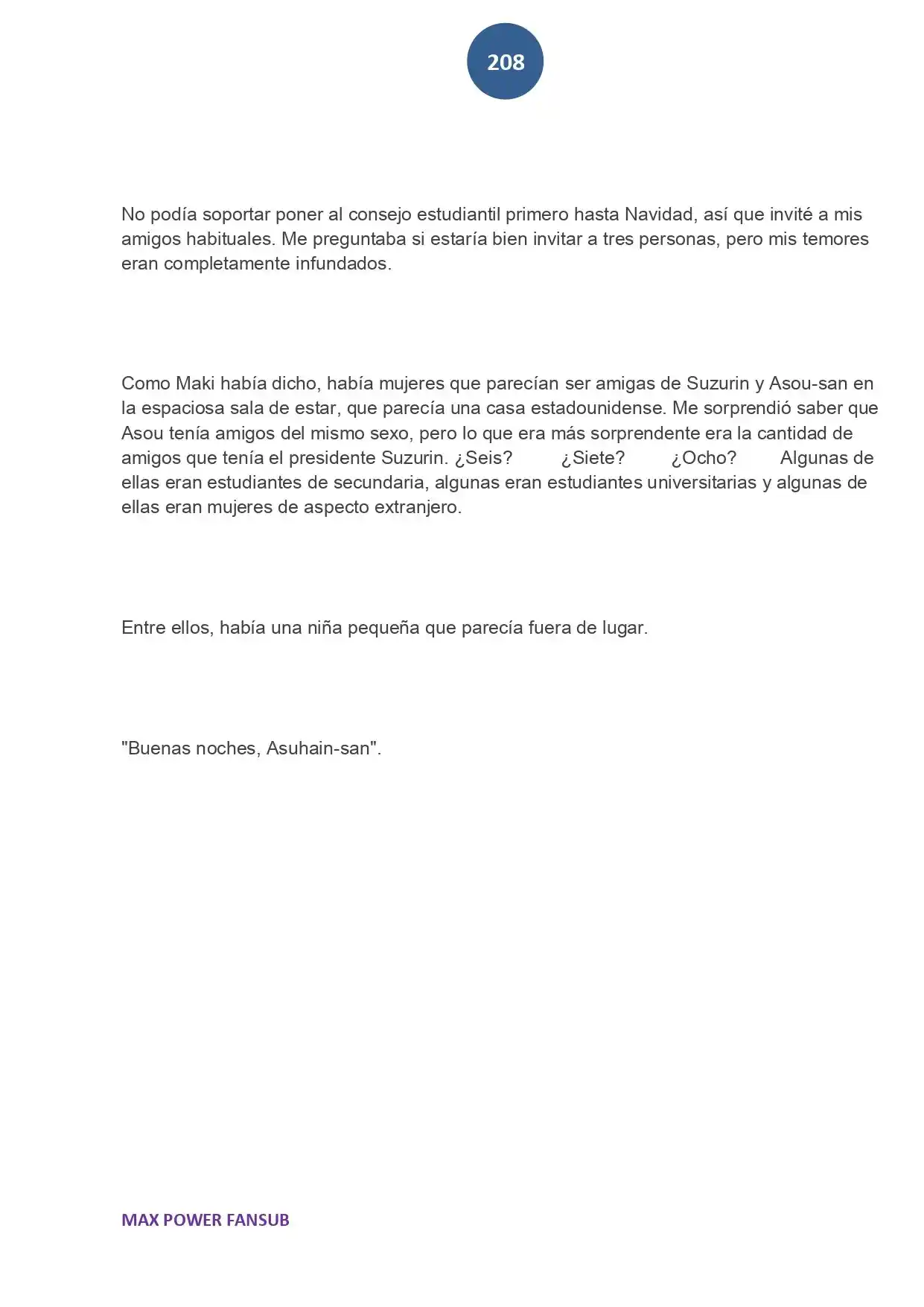 208

No podía soportar poner al consejo estudiantil primero hasta Navidad, así que invité a mis amigos habituales. Me preguntaba si estaría bien invitar a tres personas, pero mis temores eran completamente infundados.

Como Maki había dicho, había mujeres que parecían ser amigas de Suzurin y Asou-san en la espaciosa sala de estar, que parecía una casa estadounidense. Me sorprendió saber que Asou tenía amigos del mismo sexo, pero lo que era más sorprendente era la cantidad de amigos que tenía el presidente Suzurin. ¿Seis? ¿Siete? ¿Ocho? Algunas de ellas eran estudiantes de secundaria, algunas eran estudiantes universitarias y algunas de ellas eran mujeres de aspecto extranjero.

Entre ellos, había una niña pequeña que parecía fuera de lugar.

"Buenas noches, Asuhain-san".

MAX POWER FANSUB